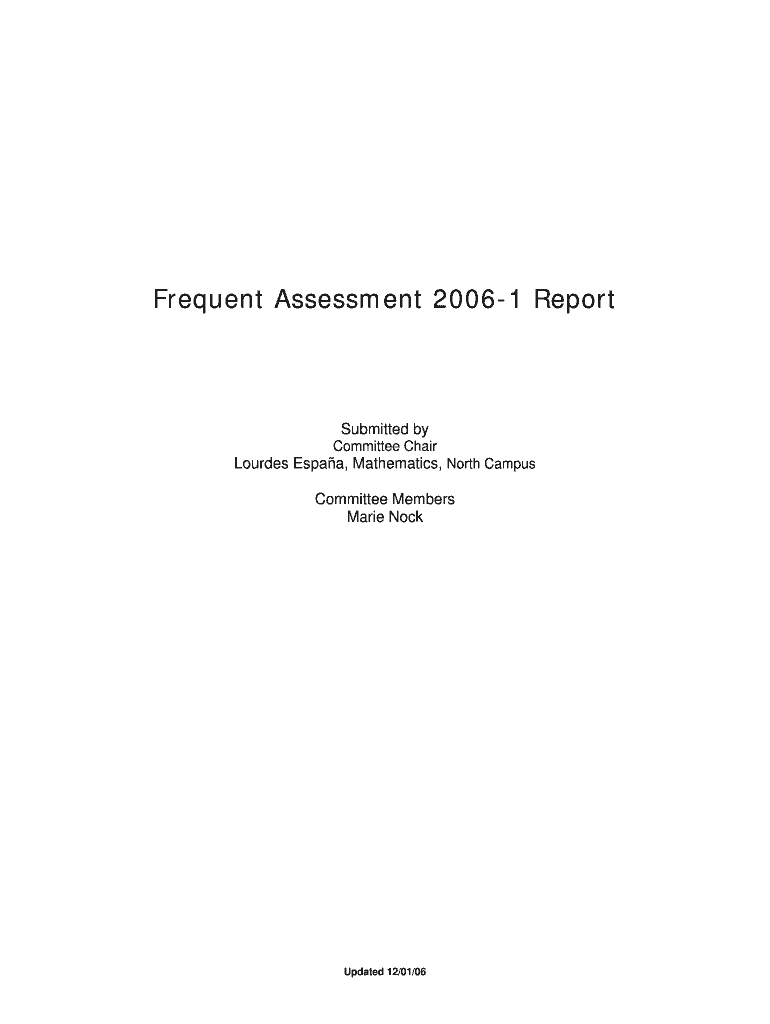 Frequent Assessment 2006-1 Report

Submitted by
Committee Chair
Lourdes España, Mathematics, North Campus

Committee Members
Marie Nock

Updated 12/01/06